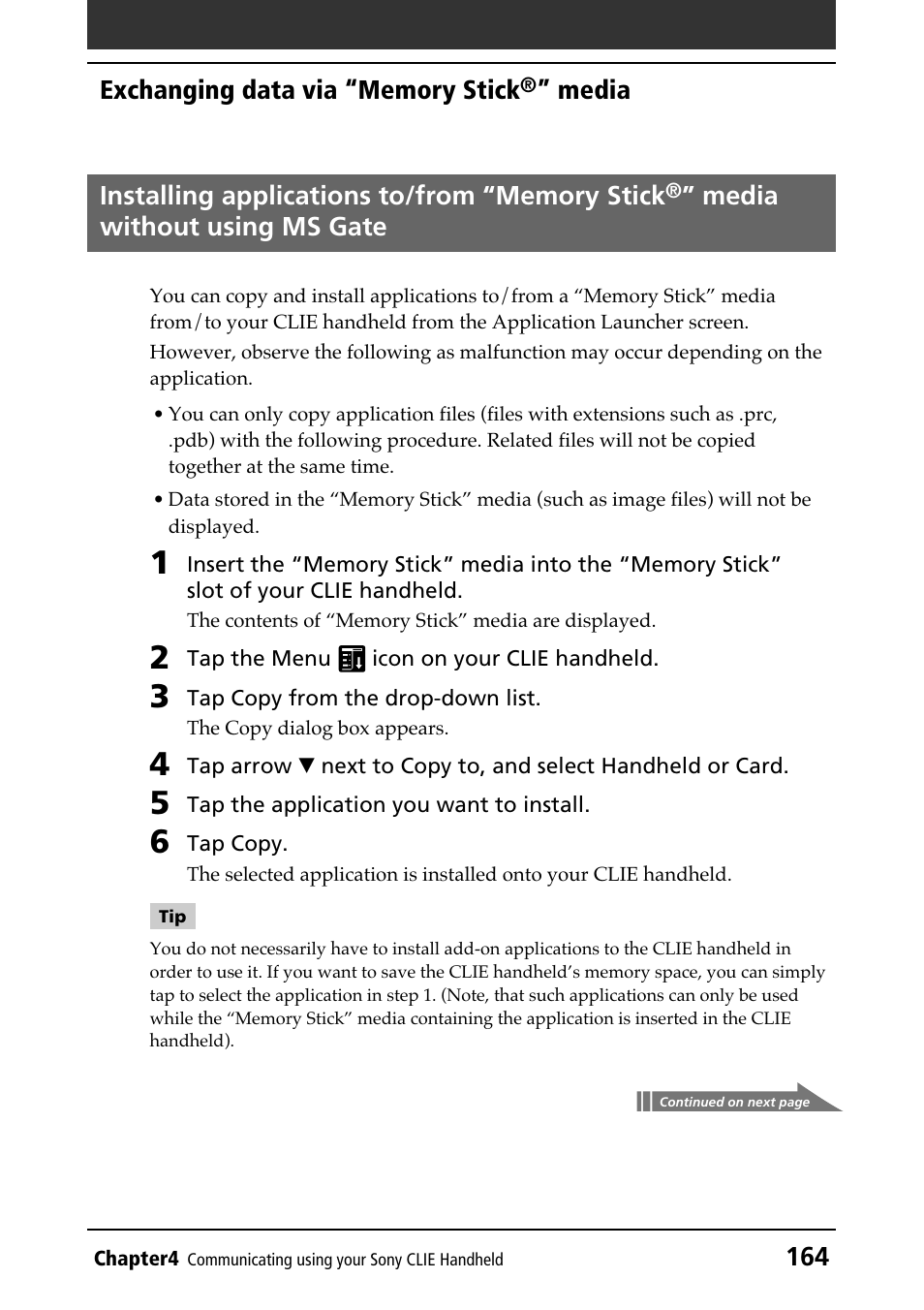 Exchanging data via “Memory Stick®” media

Installing applications to/from “Memory Stick®” media without using MS Gate

You can copy and install applications to/from a “Memory Stick” media from/to your CLIE handheld from the Application Launcher screen.

However, observe the following as malfunction may occur depending on the application.

• You can only copy application files (files with extensions such as .prc, .pdb) with the following procedure. Related files will not be copied together at the same time.

• Data stored in the “Memory Stick” media (such as image files) will not be displayed.

1 Insert the “Memory Stick” media into the “Memory Stick” slot of your CLIE handheld.

The contents of “Memory Stick” media are displayed.

2 Tap the Menu icon on your CLIE handheld.

3 Tap Copy from the drop-down list.

The Copy dialog box appears.

4 Tap arrow ▼ next to Copy to, and select Handheld or Card.

5 Tap the application you want to install.

6 Tap Copy.

The selected application is installed onto your CLIE handheld.

Tip

You do not necessarily have to install add-on applications to the CLIE handheld in order to use it. If you want to save the CLIE handheld’s memory space, you can simply tap to select the application in step 1. (Note, that such applications can only be used while the “Memory Stick” media containing the application is inserted in the CLIE handheld).

Continued on next page

Chapter4 Communicating using your Sony CLIE Handheld 164